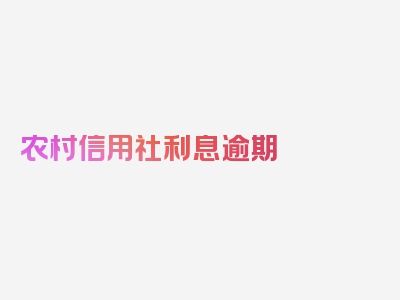 农村信用社利息逾期